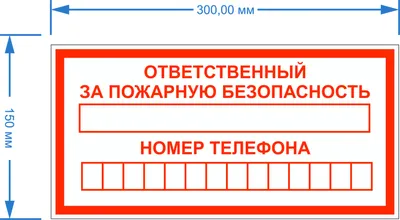 300,00 мм

150 мм

ОТВЕТСТВЕННЫЙ ЗА ПОЖАРНУЮ БЕЗОПАСНОСТЬ

НОМЕР ТЕЛЕФОНА